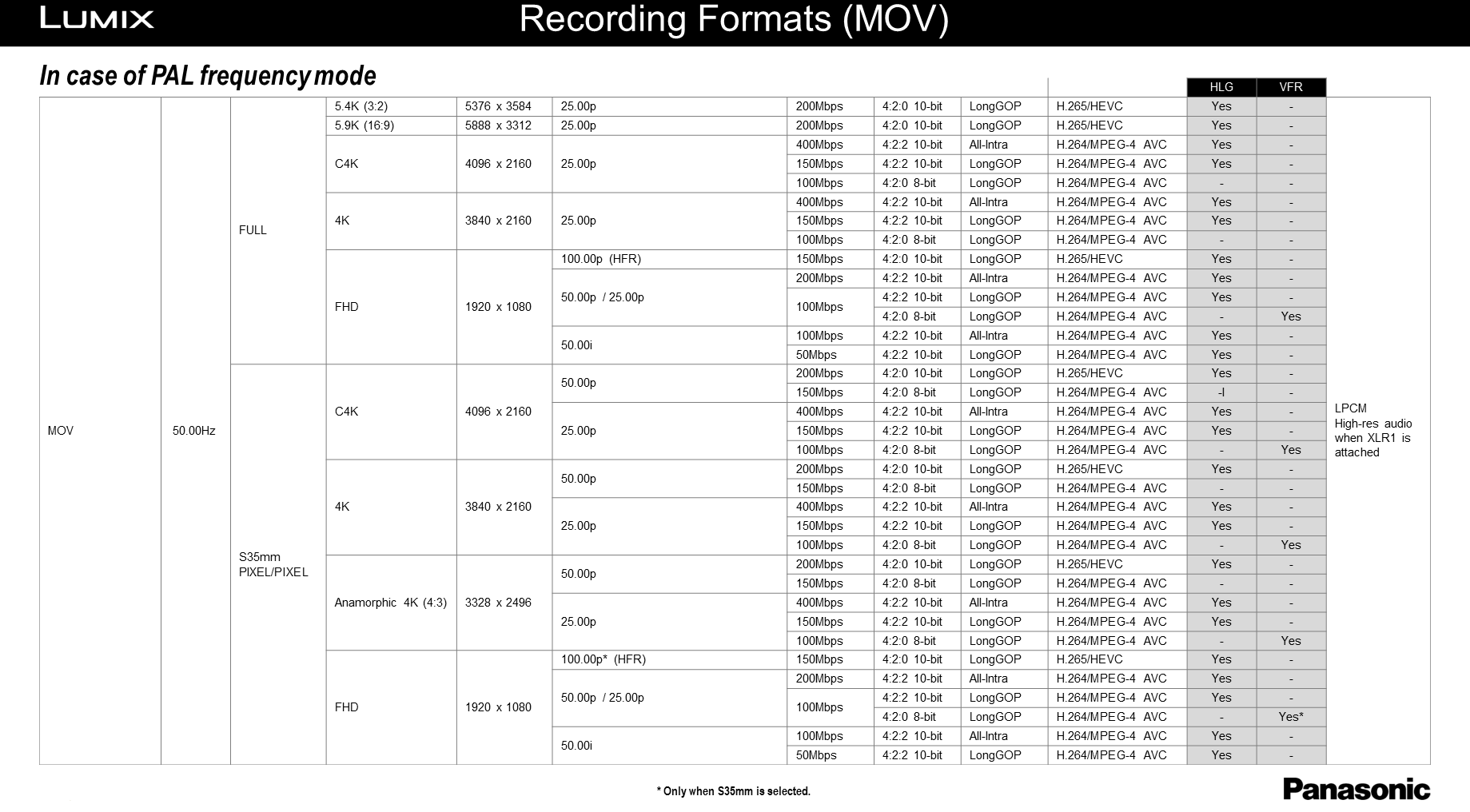 LUMIX

Recording Formats (MOV)

In case of PAL frequency mode

| | | | | | | | | | | HLG | VFR | |
|---|---|---|---|---|---|---|---|---|---|---|---|---|
| MOV | 50.00Hz | FULL | 5.4K (3:2) | 5376 x 3584 | 25.00p | 200Mbps | 4:2:0 10-bit | LongGOP | H.265/HEVC | Yes | - | LPCM High-res audio when XLR1 is attached |
| | | | 5.9K (16:9) | 5888 x 3312 | 25.00p | 200Mbps | 4:2:0 10-bit | LongGOP | H.265/HEVC | Yes | - | |
| | | | C4K | 4096 x 2160 | 25.00p | 400Mbps | 4:2:2 10-bit | All-Intra | H.264/MPEG-4 AVC | Yes | - | |
| | | | | | | 150Mbps | 4:2:2 10-bit | LongGOP | H.264/MPEG-4 AVC | Yes | - | |
| | | | | | | 100Mbps | 4:2:0 8-bit | LongGOP | H.264/MPEG-4 AVC | - | - | |
| | | | 4K | 3840 x 2160 | 25.00p | 400Mbps | 4:2:2 10-bit | All-Intra | H.264/MPEG-4 AVC | Yes | - | |
| | | | | | | 150Mbps | 4:2:2 10-bit | LongGOP | H.264/MPEG-4 AVC | Yes | - | |
| | | | | | | 100Mbps | 4:2:0 8-bit | LongGOP | H.264/MPEG-4 AVC | - | - | |
| | | | FHD | 1920 x 1080 | 100.00p (HFR) | 150Mbps | 4:2:0 10-bit | LongGOP | H.265/HEVC | Yes | - | |
| | | | | | 50.00p / 25.00p | 200Mbps | 4:2:2 10-bit | All-Intra | H.264/MPEG-4 AVC | Yes | - | |
| | | | | | | 100Mbps | 4:2:2 10-bit | LongGOP | H.264/MPEG-4 AVC | Yes | - | |
| | | | | | | | 4:2:0 8-bit | LongGOP | H.264/MPEG-4 AVC | - | Yes | |
| | | | | | 50.00i | 100Mbps | 4:2:2 10-bit | All-Intra | H.264/MPEG-4 AVC | Yes | - | |
| | | | | | | 50Mbps | 4:2:2 10-bit | LongGOP | H.264/MPEG-4 AVC | Yes | - | |
| | | S35mm PIXEL/PIXEL | C4K | 4096 x 2160 | 50.00p | 200Mbps | 4:2:0 10-bit | LongGOP | H.265/HEVC | Yes | - | |
| | | | | | | 150Mbps | 4:2:0 8-bit | LongGOP | H.264/MPEG-4 AVC | -l | - | |
| | | | | | 25.00p | 400Mbps | 4:2:2 10-bit | All-Intra | H.264/MPEG-4 AVC | Yes | - | |
| | | | | | | 150Mbps | 4:2:2 10-bit | LongGOP | H.264/MPEG-4 AVC | Yes | - | |
| | | | | | | 100Mbps | 4:2:0 8-bit | LongGOP | H.264/MPEG-4 AVC | - | Yes | |
| | | | 4K | 3840 x 2160 | 50.00p | 200Mbps | 4:2:0 10-bit | LongGOP | H.265/HEVC | Yes | - | |
| | | | | | | 150Mbps | 4:2:0 8-bit | LongGOP | H.264/MPEG-4 AVC | - | - | |
| | | | | | 25.00p | 400Mbps | 4:2:2 10-bit | All-Intra | H.264/MPEG-4 AVC | Yes | - | |
| | | | | | | 150Mbps | 4:2:2 10-bit | LongGOP | H.264/MPEG-4 AVC | Yes | - | |
| | | | | | | 100Mbps | 4:2:0 8-bit | LongGOP | H.264/MPEG-4 AVC | - | Yes | |
| | | | Anamorphic 4K (4:3) | 3328 x 2496 | 50.00p | 200Mbps | 4:2:0 10-bit | LongGOP | H.265/HEVC | Yes | - | |
| | | | | | | 150Mbps | 4:2:0 8-bit | LongGOP | H.264/MPEG-4 AVC | - | - | |
| | | | | | 25.00p | 400Mbps | 4:2:2 10-bit | All-Intra | H.264/MPEG-4 AVC | Yes | - | |
| | | | | | | 150Mbps | 4:2:2 10-bit | LongGOP | H.264/MPEG-4 AVC | Yes | - | |
| | | | | | | 100Mbps | 4:2:0 8-bit | LongGOP | H.264/MPEG-4 AVC | - | Yes | |
| | | | FHD | 1920 x 1080 | 100.00p* (HFR) | 150Mbps | 4:2:0 10-bit | LongGOP | H.265/HEVC | Yes | - | |
| | | | | | 50.00p / 25.00p | 200Mbps | 4:2:2 10-bit | All-Intra | H.264/MPEG-4 AVC | Yes | - | |
| | | | | | | 100Mbps | 4:2:2 10-bit | LongGOP | H.264/MPEG-4 AVC | Yes | - | |
| | | | | | | | 4:2:0 8-bit | LongGOP | H.264/MPEG-4 AVC | - | Yes* | |
| | | | | | 50.00i | 100Mbps | 4:2:2 10-bit | All-Intra | H.264/MPEG-4 AVC | Yes | - | |
| | | | | | | 50Mbps | 4:2:2 10-bit | LongGOP | H.264/MPEG-4 AVC | Yes | - | |

* Only when S35mm is selected.

Panasonic